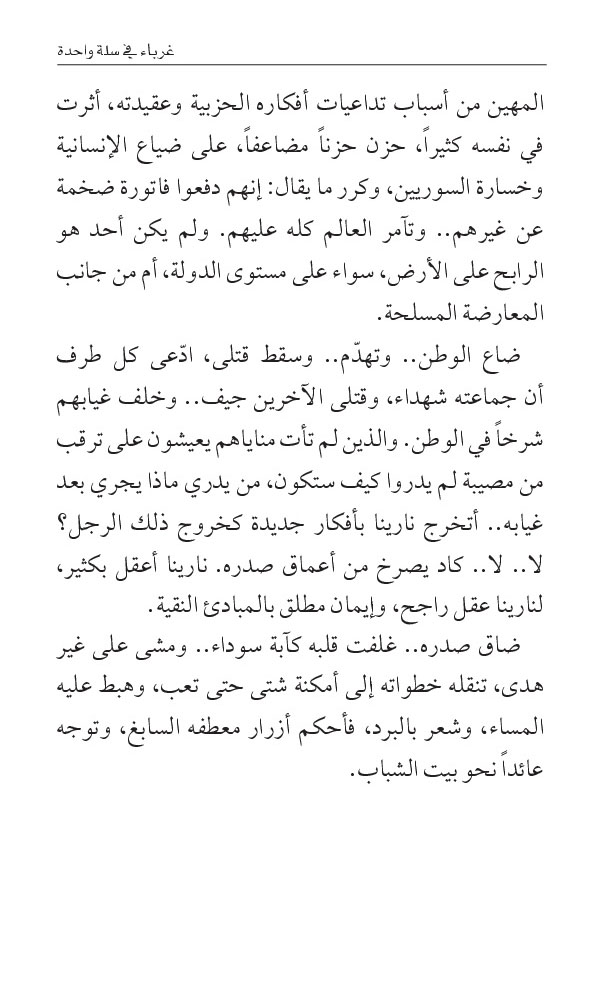 غرباء في سلة واحدة

المهين من أسباب تداعيات أفكاره الحزبية وعقيدته، أثرت في نفسه كثيراً، حزن حزناً مضاعفاً، على ضياع الإنسانية وخسارة السوريين، وكرر ما يقال: إنهم دفعوا فاتورة ضخمة عن غيرهم.. وتآمر العالم كله عليهم. ولم يكن أحد هو الرابح على الأرض، سواء على مستوى الدولة، أم من جانب المعارضة المسلحة.

ضاع الوطن.. وتهدّم.. وسقط قتلى، ادّعى كل طرف أن جماعته شهداء، وقتلى الآخرين جيف.. وخلف غيابهم شرخاً في الوطن. والذين لم تأت مناياهم يعيشون على ترقب من مصيبة لم يدروا كيف ستكون، من يدري ماذا يجري بعد غيابه.. أتخرج نارينا بأفكار جديدة كخروج ذلك الرجل؟ لا.. لا.. كاد يصرخ من أعماق صدره. نارينا أعقل بكثير، لنارينا عقل راجح، وإيمان مطلق بالمبادئ النقية.

ضاق صدره.. غلفت قلبه كآبة سوداء.. ومشى على غير هدى، تنقله خطواته إلى أمكنة شتى حتى تعب، وهبط عليه المساء، وشعر بالبرد، فأحكم أزرار معطفه السابغ، وتوجه عائداً نحو بيت الشباب.